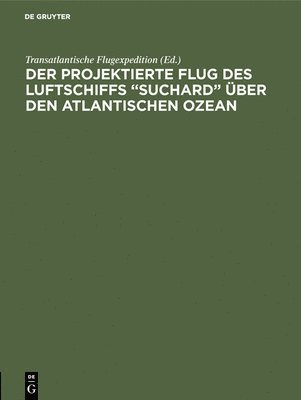 DE GRUYTER

Transatlantische Flugexpedition (Ed.)

DER PROJEKTIERTE FLUG DES LUFTSCHIFFS “SUCHARD” ÜBER DEN ATLANTISCHEN OZEAN

DE G